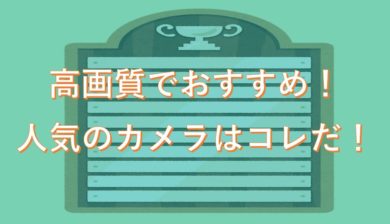 高画質でおすすめ！
人気のカメラはコレだ！